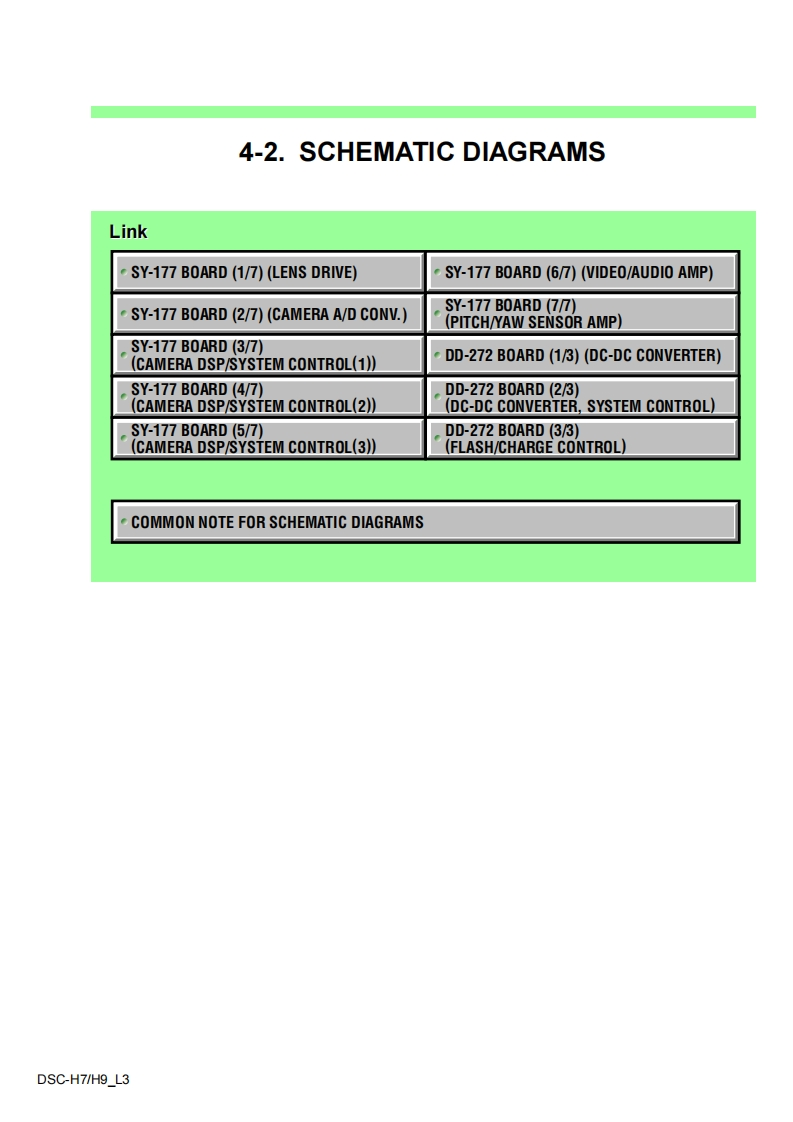 4-2. SCHEMATIC DIAGRAMS

Link

SY-177 BOARD (1/7) (LENS DRIVE)

SY-177 BOARD (2/7) (CAMERA A/D CONV.)

SY-177 BOARD (3/7) (CAMERA DSP/SYSTEM CONTROL(1))

SY-177 BOARD (4/7) (CAMERA DSP/SYSTEM CONTROL(2))

SY-177 BOARD (5/7) (CAMERA DSP/SYSTEM CONTROL(3))

SY-177 BOARD (6/7) (VIDEO/AUDIO AMP)

SY-177 BOARD (7/7) (PITCH/YAW SENSOR AMP)

DD-272 BOARD (1/3) (DC-DC CONVERTER)

DD-272 BOARD (2/3) (DC-DC CONVERTER, SYSTEM CONTROL)

DD-272 BOARD (3/3) (FLASH/CHARGE CONTROL)

COMMON NOTE FOR SCHEMATIC DIAGRAMS

DSC-H7/H9_L3